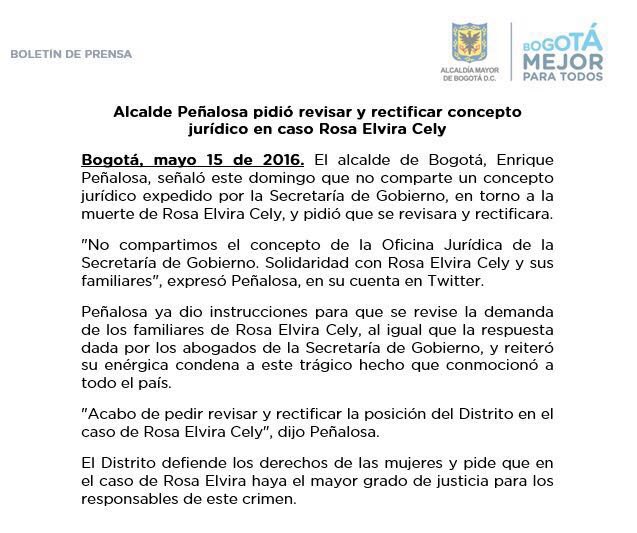 BOLETÍN DE PRENSA

ALCALDÍA MAYOR DE BOGOTÁ D.C.

BOGOTÁ MEJOR PARA TODOS

Alcalde Peñalosa pidió revisar y rectificar concepto jurídico en caso Rosa Elvira Cely

Bogotá, mayo 15 de 2016. El alcalde de Bogotá, Enrique Peñalosa, señaló este domingo que no comparte un concepto jurídico expedido por la Secretaría de Gobierno, en torno a la muerte de Rosa Elvira Cely, y pidió que se revisara y rectificara.

"No compartimos el concepto de la Oficina Jurídica de la Secretaría de Gobierno. Solidaridad con Rosa Elvira Cely y sus familiares", expresó Peñalosa, en su cuenta en Twitter.

Peñalosa ya dio instrucciones para que se revise la demanda de los familiares de Rosa Elvira Cely, al igual que la respuesta dada por los abogados de la Secretaría de Gobierno, y reiteró su enérgica condena a este trágico hecho que conmocionó a todo el país.

"Acabo de pedir revisar y rectificar la posición del Distrito en el caso de Rosa Elvira Cely", dijo Peñalosa.

El Distrito defiende los derechos de las mujeres y pide que en el caso de Rosa Elvira haya el mayor grado de justicia para los responsables de este crimen.